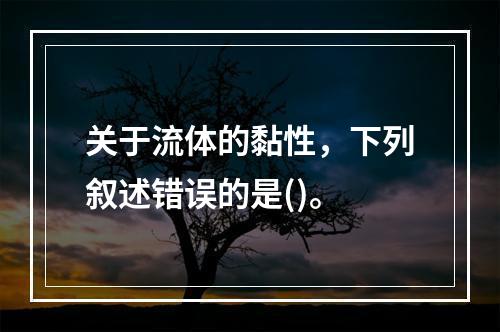 关于流体的黏性，下列叙述错误的是()。